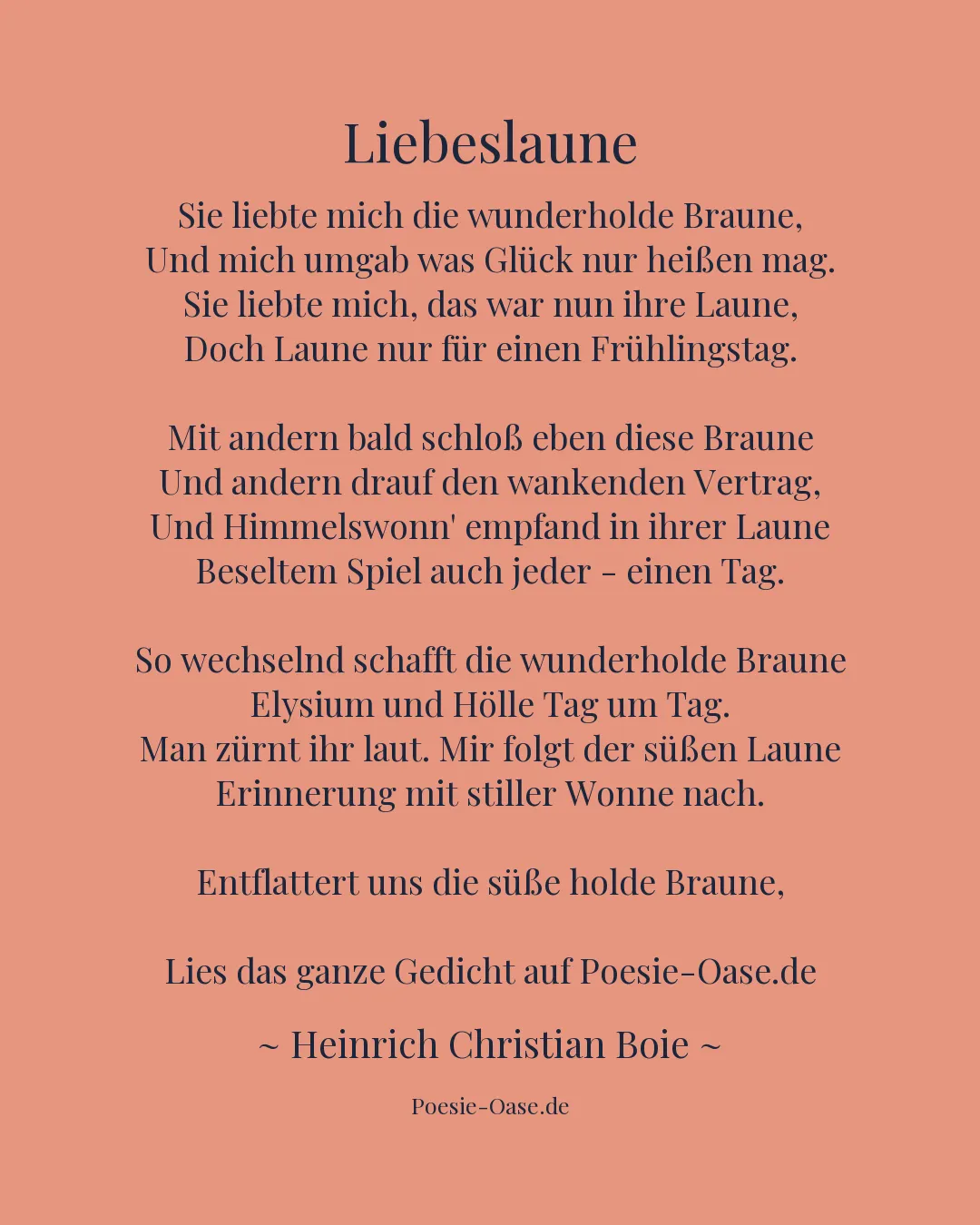 Liebeslaune

Sie liebte mich die wunderholde Braune,
Und mich umgab was Glück nur heißen mag.
Sie liebte mich, das war nun ihre Laune,
Doch Laune nur für einen Frühlingstag.

Mit andern bald schloß eben diese Braune
Und andern drauf den wankenden Vertrag,
Und Himmelswonn' empfand in ihrer Laune
Beseltem Spiel auch jeder - einen Tag.

So wechselnd schafft die wunderholde Braune
Elysium und Hölle Tag um Tag.
Man zürnt ihr laut. Mir folgt der süßen Laune
Erinnerung mit stiller Wonne nach.

Entflattert uns die süße holde Braune,

Lies das ganze Gedicht auf Poesie-Oase.de

~ Heinrich Christian Boie ~

Poesie-Oase.de